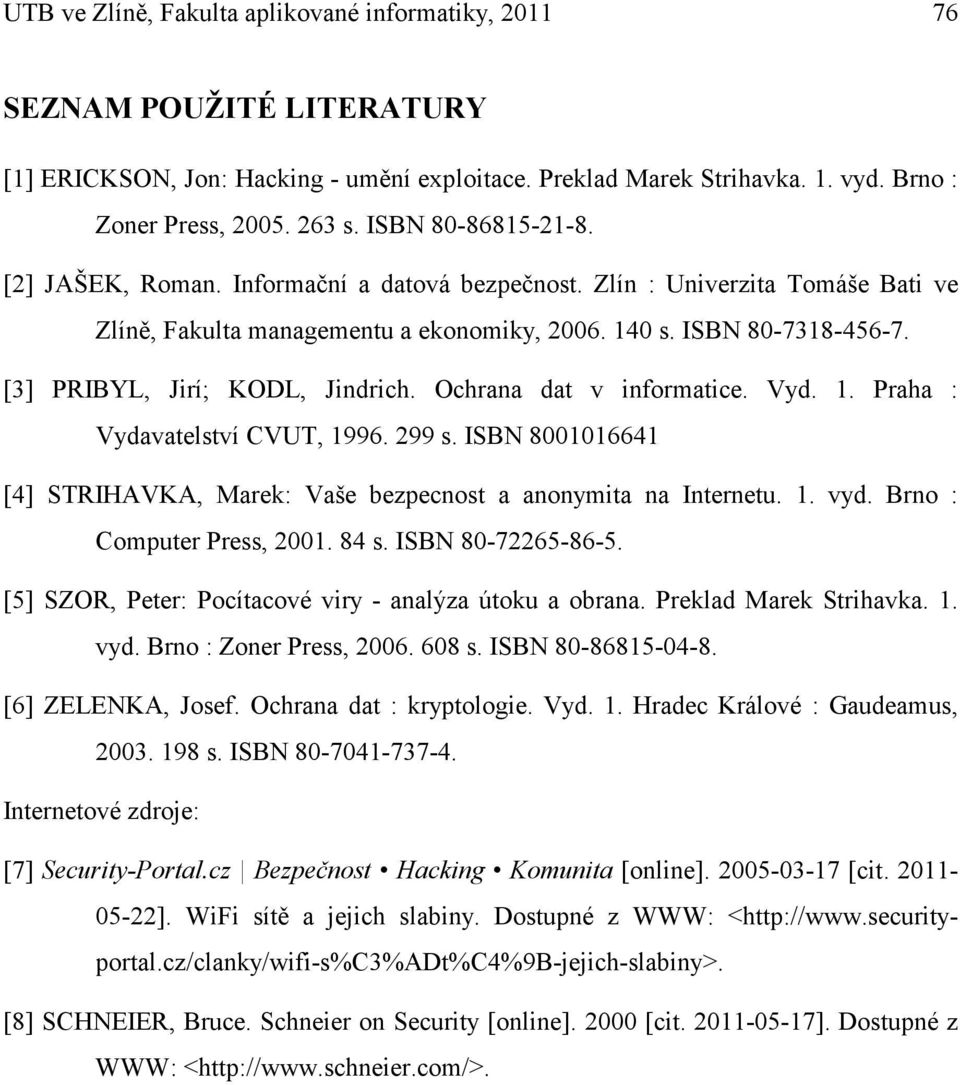 UTB ve Zlíně, Fakulta aplikované informatiky, 2011 76

SEZNAM POUŽITÉ LITERATURY

[1] ERICKSON, Jon: Hacking - umění exploitace. Preklad Marek Strihavka. 1. vyd. Brno : Zoner Press, 2005. 263 s. ISBN 80-86815-21-8.

[2] JAŠEK, Roman. Informační a datová bezpečnost. Zlín : Univerzita Tomáše Bati ve Zlíně, Fakulta managementu a ekonomiky, 2006. 140 s. ISBN 80-7318-456-7.

[3] PRIBYL, Jirí; KODL, Jindrich. Ochrana dat v informatice. Vyd. 1. Praha : Vydavatelství CVUT, 1996. 299 s. ISBN 8001016641

[4] STRIHAVKA, Marek: Vaše bezpecnost a anonymita na Internetu. 1. vyd. Brno : Computer Press, 2001. 84 s. ISBN 80-72265-86-5.

[5] SZOR, Peter: Pocítacové viry - analýza útoku a obrana. Preklad Marek Strihavka. 1. vyd. Brno : Zoner Press, 2006. 608 s. ISBN 80-86815-04-8.

[6] ZELENKA, Josef. Ochrana dat : kryptologie. Vyd. 1. Hradec Králové : Gaudeamus, 2003. 198 s. ISBN 80-7041-737-4.

Internetové zdroje:

[7] Security-Portal.cz | Bezpečnost • Hacking • Komunita [online]. 2005-03-17 [cit. 2011-05-22]. WiFi sítě a jejich slabiny. Dostupné z WWW: <http://www.security-portal.cz/clanky/wifi-s%C3%ADt%C4%9B-jejich-slabiny>.

[8] SCHNEIER, Bruce. Schneier on Security [online]. 2000 [cit. 2011-05-17]. Dostupné z WWW: <http://www.schneier.com/>.